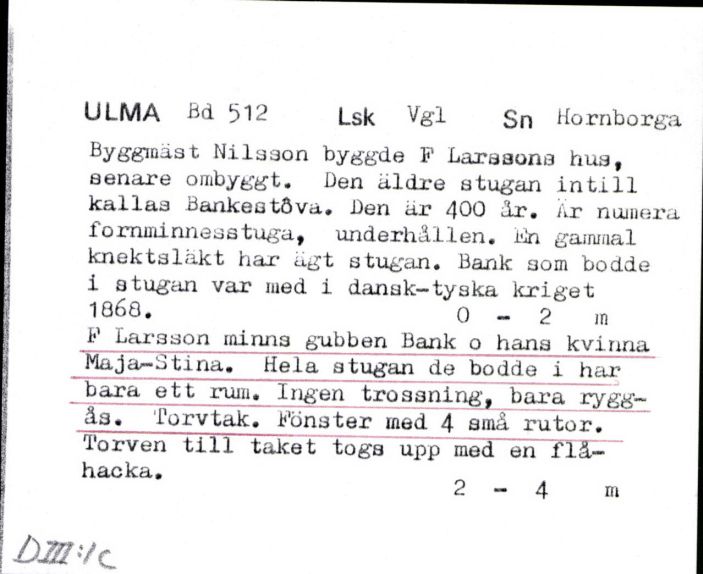 ULMA Bd 512 Lsk Vgl Sn Hornborga

Byggmäst Nilsson byggde F Larssons hus, senare ombyggt. Den äldre stugan intill kallas Bankestôva. Den är 400 år. Är numera fornminnesstuga, underhållen. En gammal knektsläkt har ägt stugan. Bank som bodde i stugan var med i dansk-tyska kriget 1868.
0 - 2 m

F Larsson minns gubben Bank o hans kvinna Maja-Stina. Hela stugan de bodde i har bara ett rum. Ingen trossning, bara ryggås. Torvtak. Fönster med 4 små rutor. Torven till taket togs upp med en flåhacka.
2 - 4 m

DIII:1c